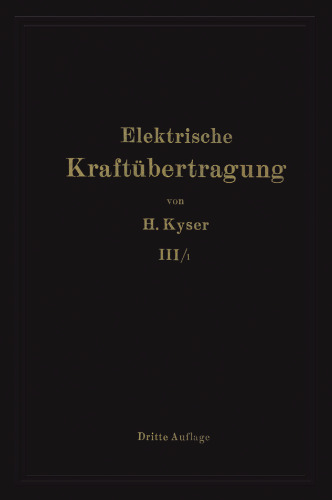 Elektrische
Kraftübertragung
von
H. Kyser
III/1

Dritte Auflage